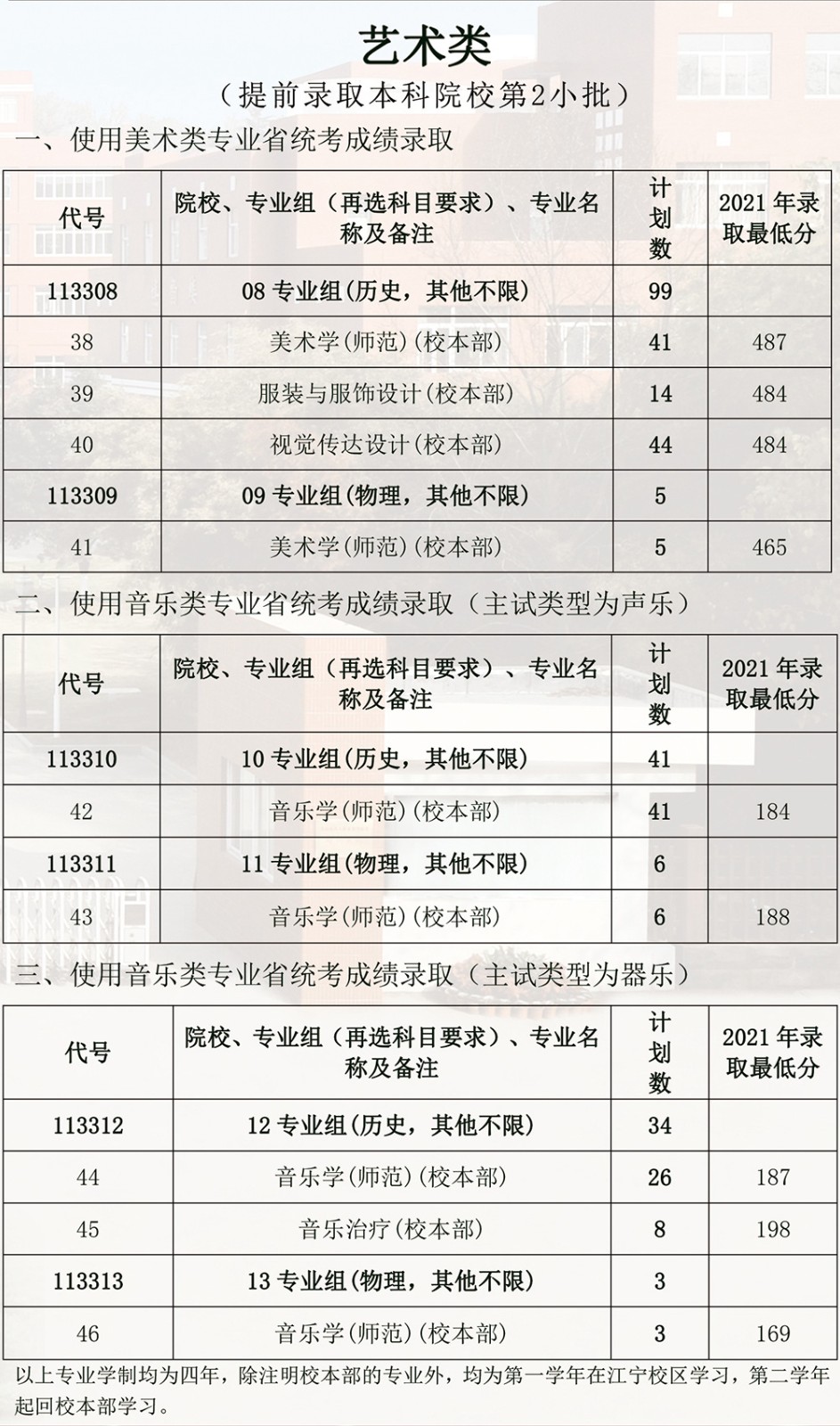 艺术类

（提前录取本科院校第2小批）

一、使用美术类专业省统考成绩录取

| 代号 | 院校、专业组（再选科目要求）、专业名称及备注 | 计划数 | 2021年录取最低分 |
|---|---|---|---|
| 113308 | 08专业组(历史，其他不限) | 99 | |
| 38 | 美术学(师范)(校本部) | 41 | 487 |
| 39 | 服装与服饰设计(校本部) | 14 | 484 |
| 40 | 视觉传达设计(校本部) | 44 | 484 |
| 113309 | 09专业组(物理，其他不限) | 5 | |
| 41 | 美术学(师范)(校本部) | 5 | 465 |

二、使用音乐类专业省统考成绩录取（主试类型为声乐）

| 代号 | 院校、专业组（再选科目要求）、专业名称及备注 | 计划数 | 2021年录取最低分 |
|---|---|---|---|
| 113310 | 10专业组(历史，其他不限) | 41 | |
| 42 | 音乐学(师范)(校本部) | 41 | 184 |
| 113311 | 11专业组(物理，其他不限) | 6 | |
| 43 | 音乐学(师范)(校本部) | 6 | 188 |

三、使用音乐类专业省统考成绩录取（主试类型为器乐）

| 代号 | 院校、专业组（再选科目要求）、专业名称及备注 | 计划数 | 2021年录取最低分 |
|---|---|---|---|
| 113312 | 12专业组(历史，其他不限) | 34 | |
| 44 | 音乐学(师范)(校本部) | 26 | 187 |
| 45 | 音乐治疗(校本部) | 8 | 198 |
| 113313 | 13专业组(物理，其他不限) | 3 | |
| 46 | 音乐学(师范)(校本部) | 3 | 169 |

以上专业学制均为四年，除注明校本部的专业外，均为第一学年在江宁校区学习，第二学年起回校本部学习。